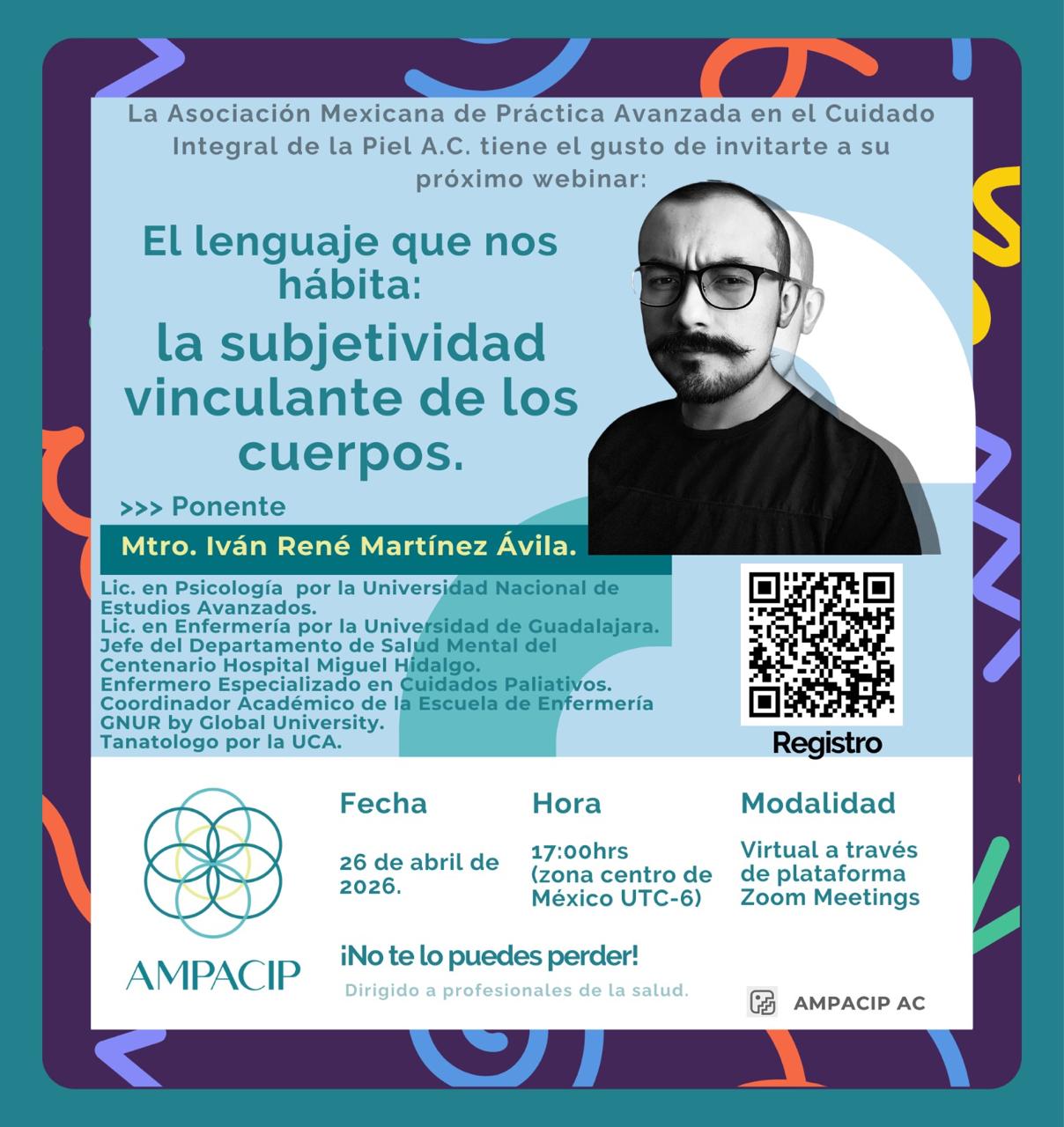 La Asociación Mexicana de Práctica Avanzada en el Cuidado Integral de la Piel A.C. tiene el gusto de invitarte a su próximo webinar:

El lenguaje que nos hábita:
la subjetividad vinculante de los cuerpos.

>>> Ponente

Mtro. Iván René Martínez Ávila.

Lic. en Psicología por la Universidad Nacional de Estudios Avanzados.
Lic. en Enfermería por la Universidad de Guadalajara.
Jefe del Departamento de Salud Mental del Centenario Hospital Miguel Hidalgo.
Enfermero Especializado en Cuidados Paliativos.
Coordinador Académico de la Escuela de Enfermería GNUR by Global University.
Tanatologo por la UCA.

Registro

AMPACIP

Fecha

26 de abril de 2026.

Hora

17:00hrs (zona centro de México UTC-6)

Modalidad

Virtual a través de plataforma Zoom Meetings

¡No te lo puedes perder!

Dirigido a profesionales de la salud.

AMPACIP AC